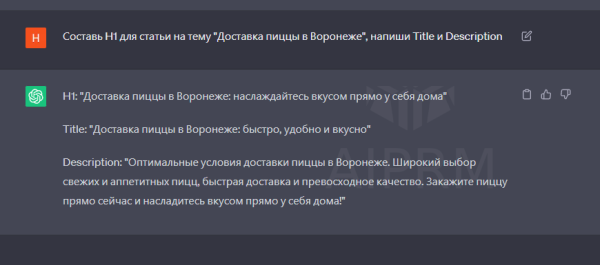 H

Составь H1 для статьи на тему "Доставка пиццы в Воронеже", напиши Title и Description

H1: "Доставка пиццы в Воронеже: наслаждайтесь вкусом прямо у себя дома"

Title: "Доставка пиццы в Воронеже: быстро, удобно и вкусно"

Description: "Оптимальные условия доставки пиццы в Воронеже. Широкий выбор свежих и аппетитных пицц, быстрая доставка и превосходное качество. Закажите пиццу прямо сейчас и насладитесь вкусом прямо у себя дома!"

AIPRM